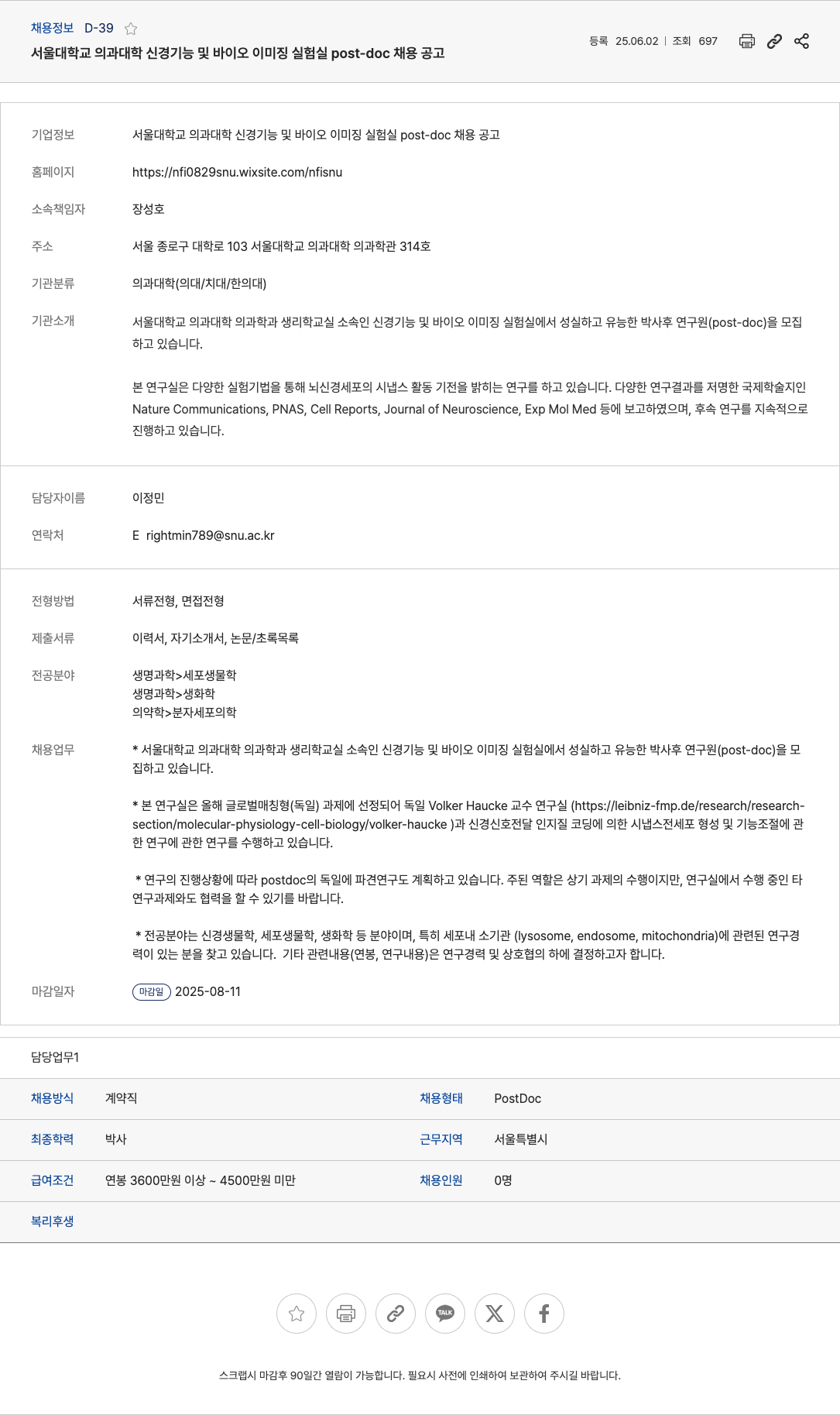 채용정보 D-39

서울대학교 의과대학 신경기능 및 바이오 이미징 실험실 post-doc 채용 공고

등록 25.06.02 | 조회 697

기업정보 서울대학교 의과대학 신경기능 및 바이오 이미징 실험실 post-doc 채용 공고

홈페이지 https://nfi0829snu.wixsite.com/nfisnu

소속책임자 장성호

주소 서울 종로구 대학로 103 서울대학교 의과대학 의과학관 314호

기관분류 의과대학(의대/치대/한의대)

기관소개 서울대학교 의과대학 의과학과 생리학교실 소속인 신경기능 및 바이오 이미징 실험실에서 성실하고 유능한 박사후 연구원(post-doc)을 모집하고 있습니다.

본 연구실은 다양한 실험기법을 통해 뇌신경세포의 시냅스 활동 기전을 밝히는 연구를 하고 있습니다. 다양한 연구결과를 저명한 국제학술지인 Nature Communications, PNAS, Cell Reports, Journal of Neuroscience, Exp Mol Med 등에 보고하였으며, 후속 연구를 지속적으로 진행하고 있습니다.

담당자이름 이정민

연락처 E rightmin789@snu.ac.kr

전형방법 서류전형, 면접전형

제출서류 이력서, 자기소개서, 논문/초록목록

전공분야 생명과학>세포생물학
생명과학>생화학
의약학>분자세포의학

채용업무 * 서울대학교 의과대학 의과학과 생리학교실 소속인 신경기능 및 바이오 이미징 실험실에서 성실하고 유능한 박사후 연구원(post-doc)을 모집하고 있습니다.

* 본 연구실은 올해 글로벌매칭형(독일) 과제에 선정되어 독일 Volker Haucke 교수 연구실 (https://leibniz-fmp.de/research/research-section/molecular-physiology-cell-biology/volker-haucke )과 신경신호전달 인지질 코딩에 의한 시냅스전세포 형성 및 기능조절에 관한 연구에 관한 연구를 수행하고 있습니다.

* 연구의 진행상황에 따라 postdoc의 독일에 파견연구도 계획하고 있습니다. 주된 역할은 상기 과제의 수행이지만, 연구실에서 수행 중인 타 연구과제와도 협력을 할 수 있기를 바랍니다.

* 전공분야는 신경생물학, 세포생물학, 생화학 등 분야이며, 특히 세포내 소기관 (lysosome, endosome, mitochondria)에 관련된 연구경력이 있는 분을 찾고 있습니다. 기타 관련내용(연봉, 연구내용)은 연구경력 및 상호협의 하에 결정하고자 합니다.

마감일자 마감일 2025-08-11

담당업무1

| 채용방식 | 계약직 | 채용형태 | PostDoc |
|---|---|---|---|
| 최종학력 | 박사 | 근무지역 | 서울특별시 |
| 급여조건 | 연봉 3600만원 이상 ~ 4500만원 미만 | 채용인원 | 0명 |
| 복리후생 | | | |

TALK

스크랩시 마감후 90일간 열람이 가능합니다. 필요시 사전에 인쇄하여 보관하여 주시길 바랍니다.